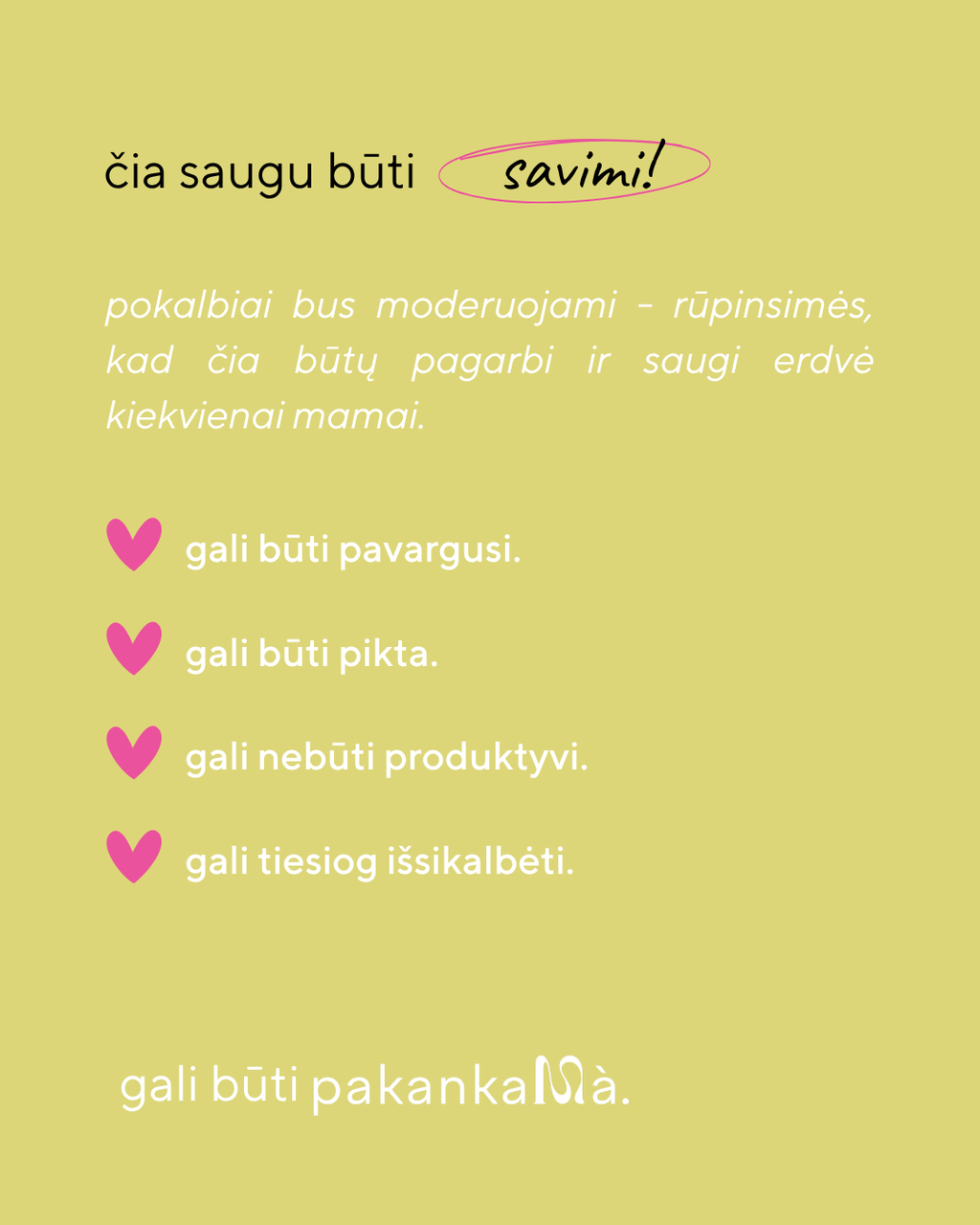 čia saugu būti savimi!

pokalbiai bus moderuojami - rūpinsimės, kad čia būtų pagarbi ir saugi erdvė kiekvienai mamai.

gali būti pavargusi.

gali būti pikta.

gali nebūti produktyvi.

gali tiesiog išsikalbėti.

gali būti pakankaMà.